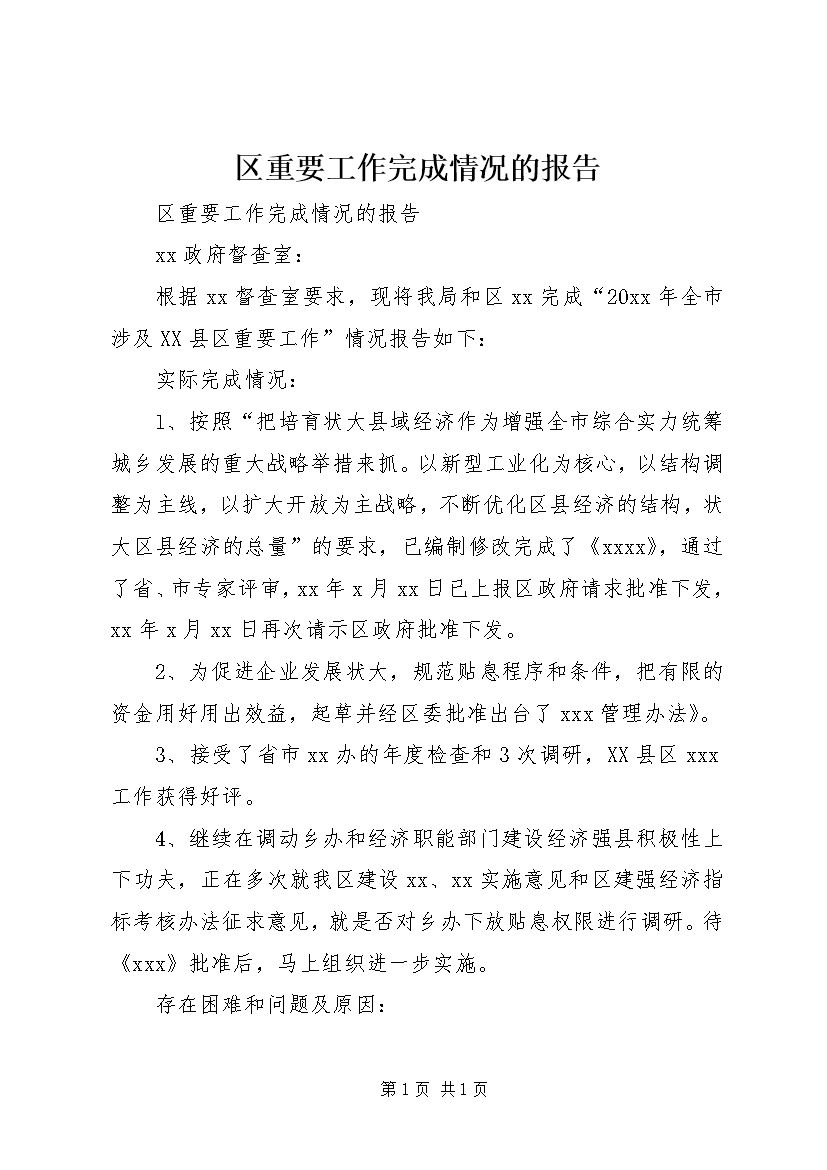 区重要工作完成情况的报告

区重要工作完成情况的报告

xx 政府督查室：

根据 xx 督查室要求，现将我局和区 xx 完成“20xx 年全市涉及 XX 县区重要工作”情况报告如下：

实际完成情况：

1、按照“把培育状大县域经济作为增强全市综合实力统筹城乡发展的重大战略举措来抓。以新型工业化为核心，以结构调整为主线，以扩大开放为主战略，不断优化区县经济的结构，状大区县经济的总量”的要求，已编制修改完成了《xxxx》，通过了省、市专家评审，xx 年 x 月 xx 日已上报区政府请求批准下发，xx 年 x 月 xx 日再次请示区政府批准下发。

2、为促进企业发展状大，规范贴息程序和条件，把有限的资金用好用出效益，起草并经区委批准出台了 xxx 管理办法》。

3、接受了省市 xx 办的年度检查和 3 次调研，XX 县区 xxx 工作获得好评。

4、继续在调动乡办和经济职能部门建设经济强县积极性上下功夫，正在多次就我区建设 xx、xx 实施意见和区建强经济指标考核办法征求意见，就是否对乡办下放贴息权限进行调研。待《xxx》批准后，马上组织进一步实施。

存在困难和问题及原因：

第 1 页 共 1 页